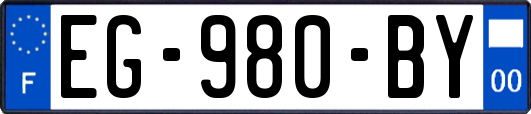 F
EG-980-BY
00